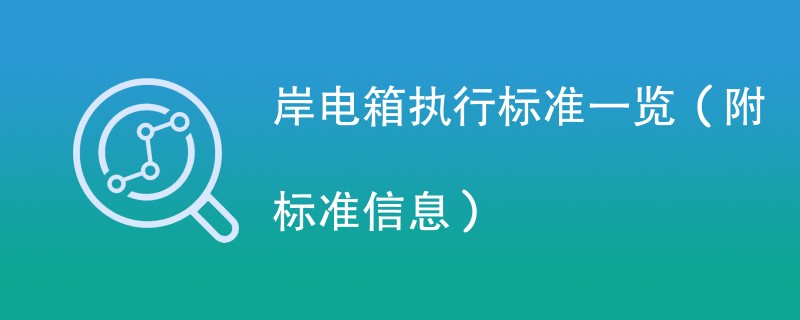 岸电箱执行标准一览（附标准信息）